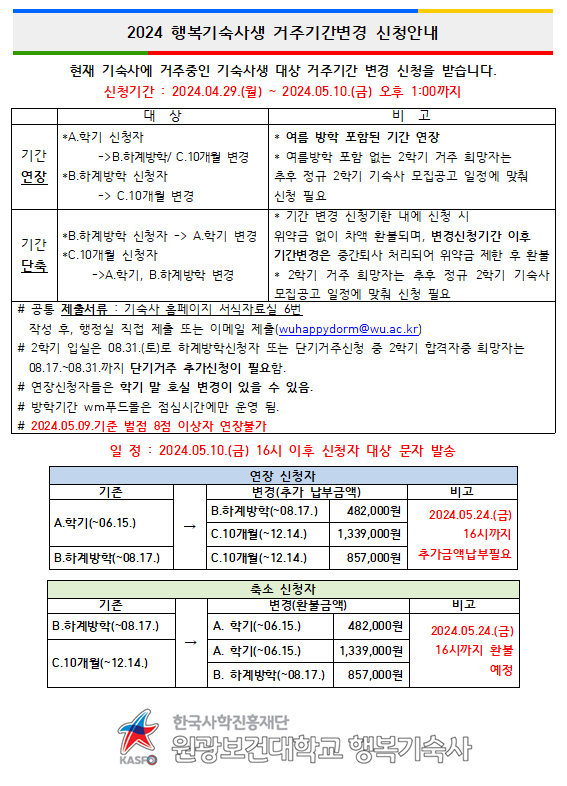 2024 행복기숙사생 거주기간변경 신청안내

현재 기숙사에 거주중인 기숙사생 대상 거주기간 변경 신청을 받습니다.

신청기간 : 2024.04.29.(월) ~ 2024.05.10.(금) 오후 1:00까지

| | 대 상 | 비 고 |
|---|---|---|
| 기간 연장 | *A.학기 신청자 ->B.하계방학/ C.10개월 변경 *B.하계방학 신청자 -> C.10개월 변경 | * 여름 방학 포함된 기간 연장 * 여름방학 포함 없는 2학기 거주 희망자는 추후 정규 2학기 기숙사 모집공고 일정에 맞춰 신청 필요 |
| 기간 단축 | *B.하계방학 신청자 -> A.학기 변경 *C.10개월 신청자 ->A.학기, B.하계방학 변경 | * 기간 변경 신청기한 내에 신청 시 위약금 없이 차액 환불되며, 변경신청기간 이후 기간변경은 중간퇴사 처리되어 위약금 제한 후 환불 * 2학기 거주 희망자는 추후 정규 2학기 기숙사 모집공고 일정에 맞춰 신청 필요 |

# 공통 제출서류 : 기숙사 홈페이지 서식자료실 6번 작성 후, 행정실 직접 제출 또는 이메일 제출(wuhappydorm@wu.ac.kr)
# 2학기 입실은 08.31.(토)로 하계방학신청자 또는 단기거주신청 중 2학기 합격자중 희망자는 08.17.~08.31.까지 단기거주 추가신청이 필요함.
# 연장신청자들은 학기 말 호실 변경이 있을 수 있음.
# 방학기간 wm푸드몰은 점심시간에만 운영 됨.
# 2024.05.09.기준 벌점 8점 이상자 연장불가

일 정 : 2024.05.10.(금) 16시 이후 신청자 대상 문자 발송

연장 신청자

| 기존 | | 변경(추가 납부금액) | | 비고 |
|---|---|---|---|---|
| A.학기(~06.15.) | → | B.하계방학(~08.17.) | 482,000원 | 2024.05.24.(금) 16시까지 추가금액납부필요 |
| | | C.10개월(~12.14.) | 1,339,000원 | |
| B.하계방학(~08.17.) | | C.10개월(~12.14.) | 857,000원 | |

축소 신청자

| 기존 | | 변경(환불금액) | | 비고 |
|---|---|---|---|---|
| B.하계방학(~08.17.) | → | A. 학기(~06.15.) | 482,000원 | 2024.05.24.(금) 16시까지 환불 예정 |
| C.10개월(~12.14.) | | A. 학기(~06.15.) | 1,339,000원 | |
| | | B. 하계방학(~08.17.) | 857,000원 | |

KASFO 한국사학진흥재단
원광보건대학교 행복기숙사